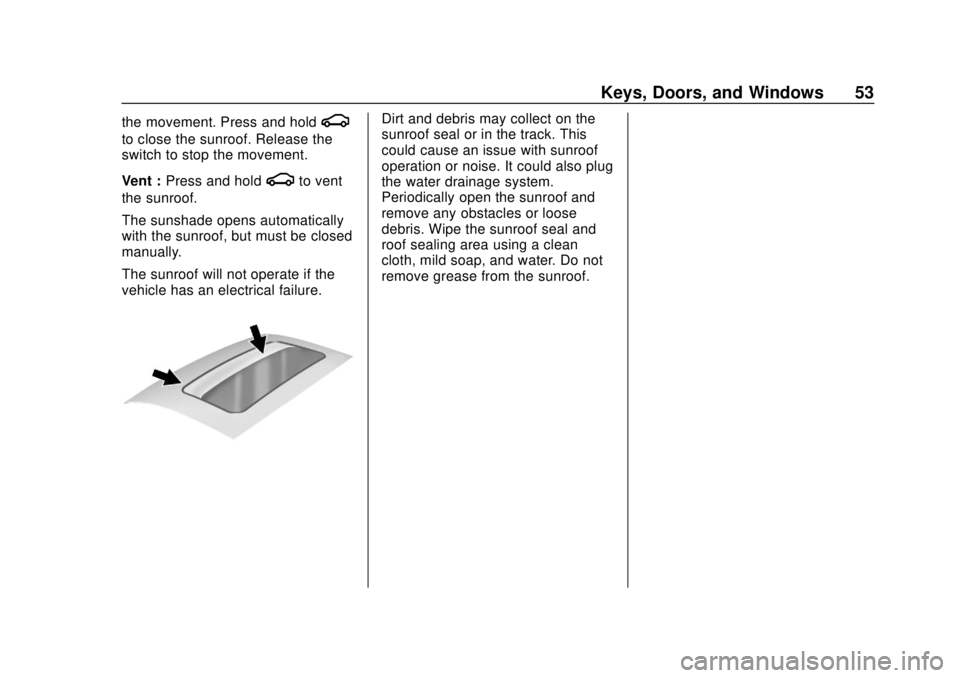 Keys, Doors, and Windows 53

the movement. Press and hold to close the sunroof. Release the switch to stop the movement.

Vent : Press and hold to vent the sunroof.

The sunshade opens automatically with the sunroof, but must be closed manually.

The sunroof will not operate if the vehicle has an electrical failure.

Dirt and debris may collect on the sunroof seal or in the track. This could cause an issue with sunroof operation or noise. It could also plug the water drainage system. Periodically open the sunroof and remove any obstacles or loose debris. Wipe the sunroof seal and roof sealing area using a clean cloth, mild soap, and water. Do not remove grease from the sunroof.

carmanualsonline.info